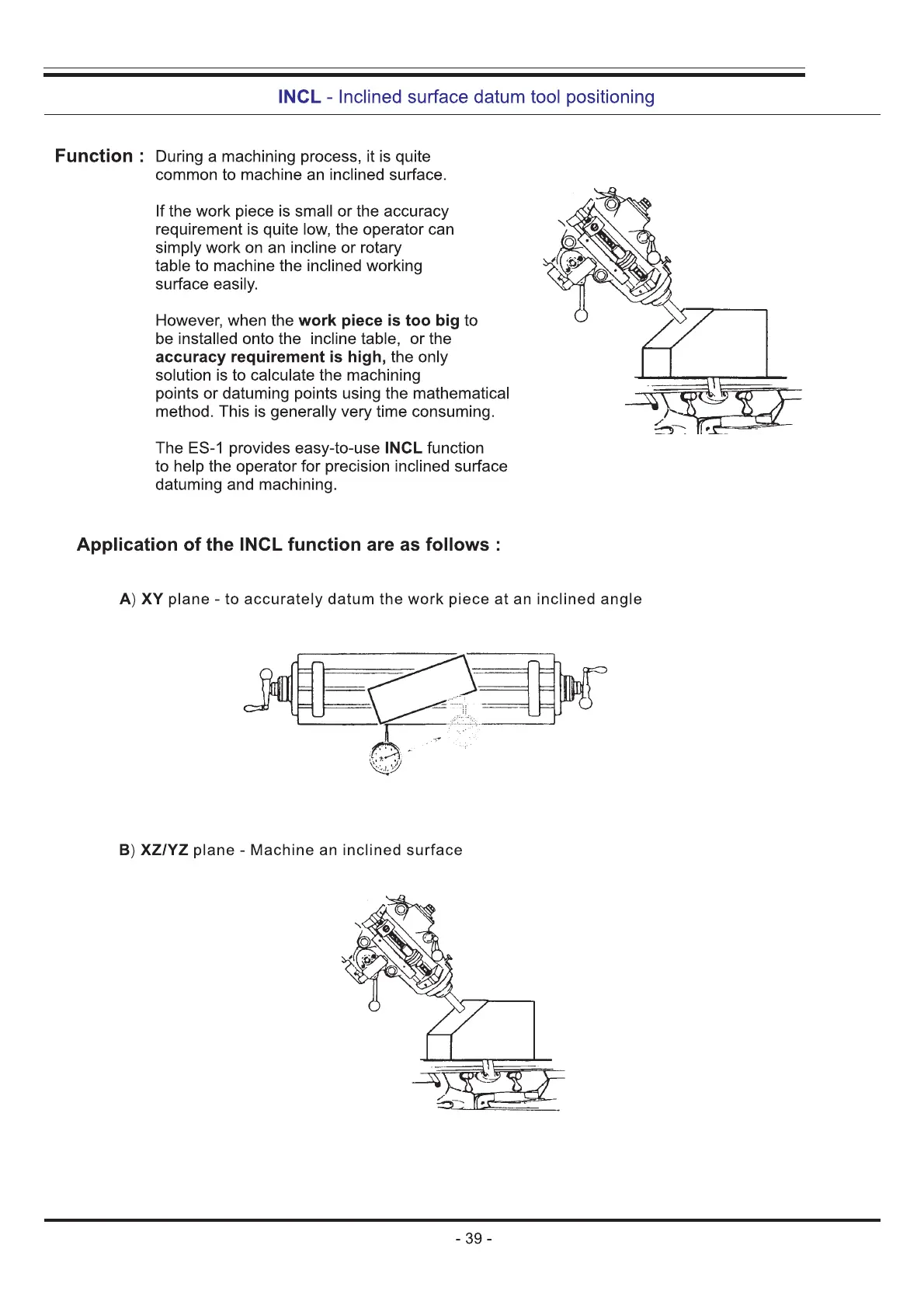 INCL - Inclined surface datum tool positioning

Function : During a machining process, it is quite common to machine an inclined surface.

If the work piece is small or the accuracy requirement is quite low, the operator can simply work on an incline or rotary table to machine the inclined working surface easily.

However, when the work piece is too big to be installed onto the incline table, or the accuracy requirement is high, the only solution is to calculate the machining points or datuming points using the mathematical method. This is generally very time consuming.

The ES-1 provides easy-to-use INCL function to help the operator for precision inclined surface datuming and machining.

Application of the INCL function are as follows :

A) XY plane - to accurately datum the work piece at an inclined angle

B) XZ/YZ plane - Machine an inclined surface

- 39 -